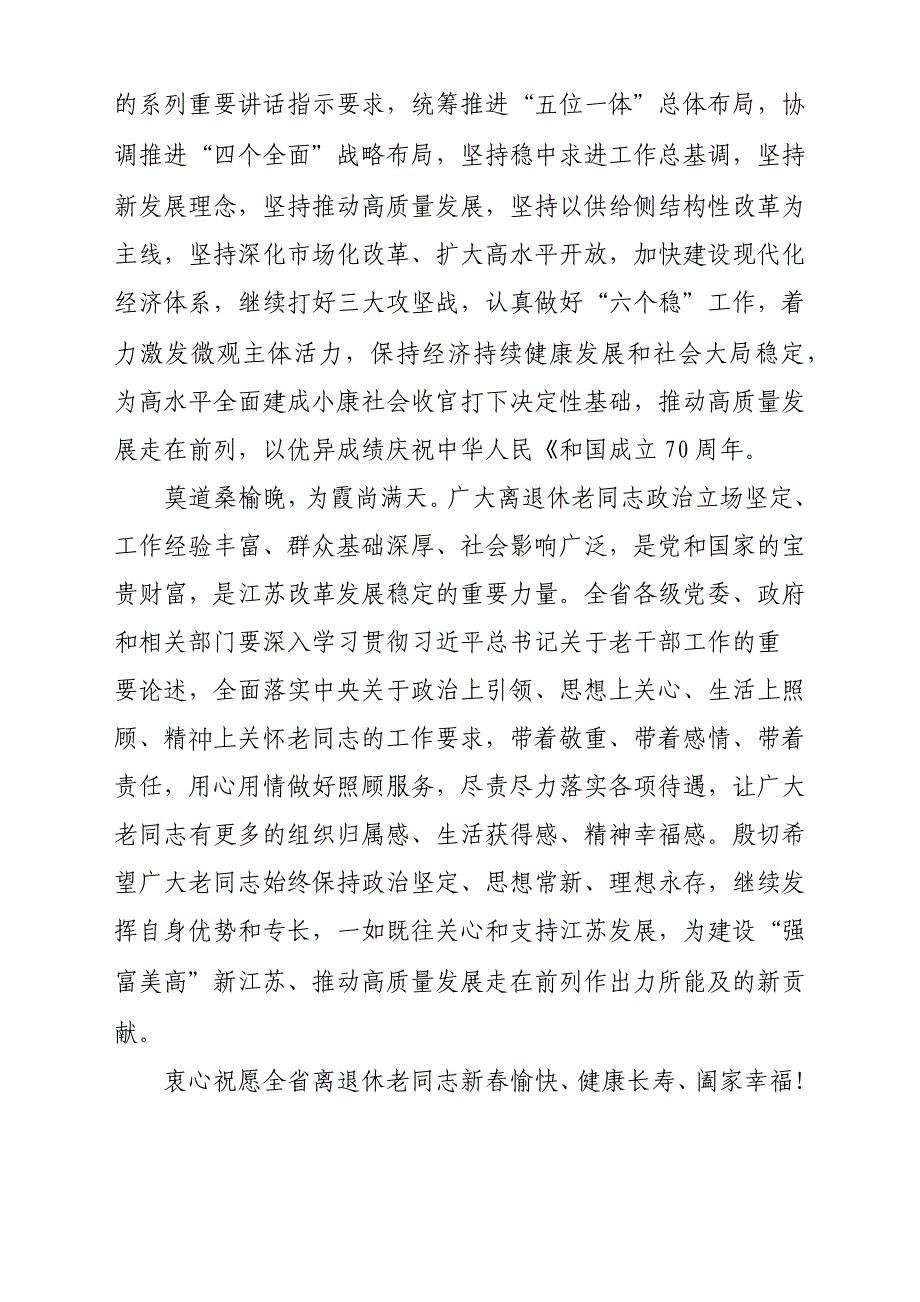 的系列重要讲话指示要求，统筹推进“五位一体”总体布局，协调推进“四个全面”战略布局，坚持稳中求进工作总基调，坚持新发展理念，坚持推动高质量发展，坚持以供给侧结构性改革为主线，坚持深化市场化改革、扩大高水平开放，加快建设现代化经济体系，继续打好三大攻坚战，认真做好“六个稳”工作，着力激发微观主体活力，保持经济持续健康发展和社会大局稳定，为高水平全面建成小康社会收官打下决定性基础，推动高质量发展走在前列，以优异成绩庆祝中华人民《和国成立70周年。

莫道桑榆晚，为霞尚满天。广大离退休老同志政治立场坚定、工作经验丰富、群众基础深厚、社会影响广泛，是党和国家的宝贵财富，是江苏改革发展稳定的重要力量。全省各级党委、政府和相关部门要深入学习贯彻习近平总书记关于老干部工作的重要论述，全面落实中央关于政治上引领、思想上关心、生活上照顾、精神上关怀老同志的工作要求，带着敬重、带着感情、带着责任，用心用情做好照顾服务，尽责尽力落实各项待遇，让广大老同志有更多的组织归属感、生活获得感、精神幸福感。殷切希望广大老同志始终保持政治坚定、思想常新、理想永存，继续发挥自身优势和专长，一如既往关心和支持江苏发展，为建设“强富美高”新江苏、推动高质量发展走在前列作出力所能及的新贡献。

衷心祝愿全省离退休老同志新春愉快、健康长寿、阖家幸福！